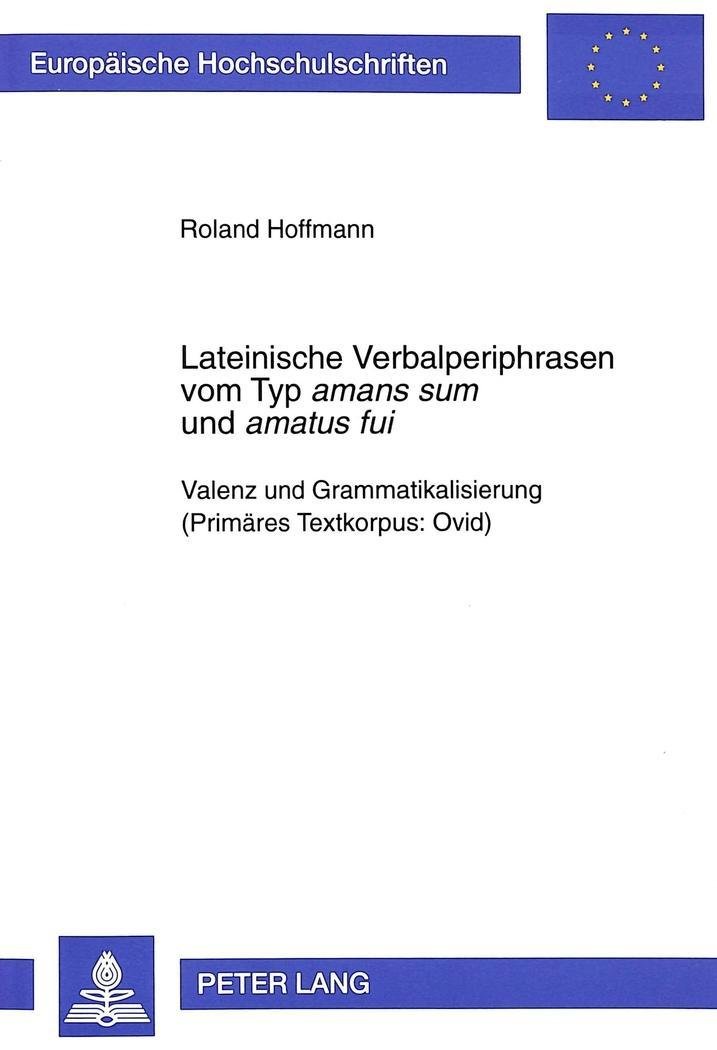 Europäische Hochschulschriften

Roland Hoffmann

Lateinische Verbalperiphrasen vom Typ amans sum und amatus fui

Valenz und Grammatikalisierung
(Primäres Textkorpus: Ovid)

PETER LANG